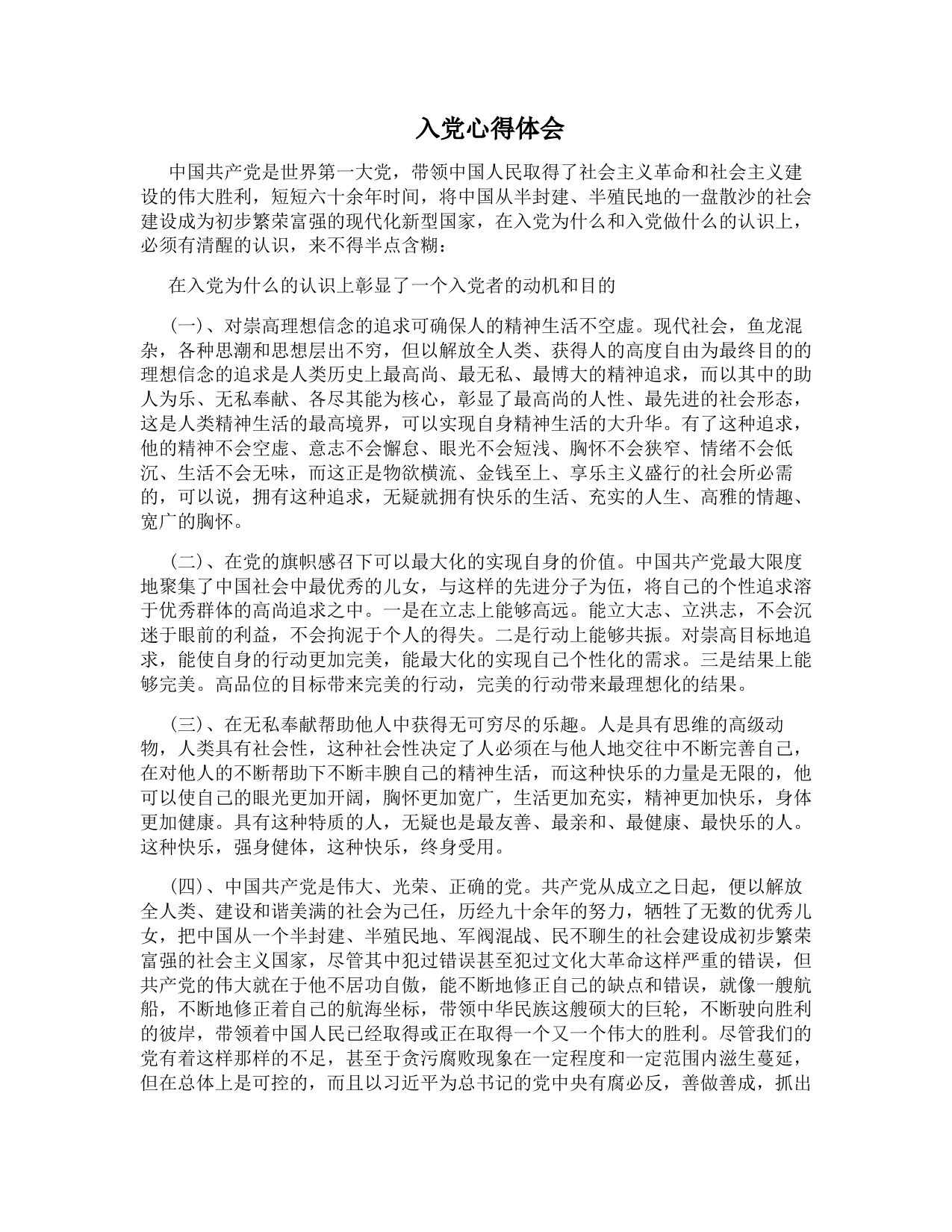 入党心得体会

中国共产党是世界第一大党，带领中国人民取得了社会主义革命和社会主义建设的伟大胜利，短短六十余年时间，将中国从半封建、半殖民地的一盘散沙的社会建设成为初步繁荣富强的现代化新型国家，在入党为什么和入党做什么的认识上，必须有清醒的认识，来不得半点含糊：

在入党为什么的认识上彰显了一个入党者的动机和目的

(一)、对崇高理想信念的追求可确保人的精神生活不空虚。现代社会，鱼龙混杂，各种思潮和思想层出不穷，但以解放全人类、获得人的高度自由为最终目的的理想信念的追求是人类历史上最高尚、最无私、最博大的精神追求，而以其中的助人为乐、无私奉献、各尽其能为核心，彰显了最高尚的人性、最先进的社会形态，这是人类精神生活的最高境界，可以实现自身精神生活的大升华。有了这种追求，他的精神不会空虚、意志不会懈怠、眼光不会短浅、胸怀不会狭窄、情绪不会低沉、生活不会无味，而这正是物欲横流、金钱至上、享乐主义盛行的社会所必需的，可以说，拥有这种追求，无疑就拥有快乐的生活、充实的人生、高雅的情趣、宽广的胸怀。

(二)、在党的旗帜感召下可以最大化的实现自身的价值。中国共产党最大限度地聚集了中国社会中最优秀的儿女，与这样的先进分子为伍，将自己的个性追求溶于优秀群体的高尚追求之中。一是在立志上能够高远。能立大志、立洪志，不会沉迷于眼前的利益，不会拘泥于个人的得失。二是行动上能够共振。对崇高目标地追求，能使自身的行动更加完美，能最大化的实现自己个性化的需求。三是结果上能够完美。高品位的目标带来完美的行动，完美的行动带来最理想化的结果。

(三)、在无私奉献帮助他人中获得无可穷尽的乐趣。人是具有思维的高级动物，人类具有社会性，这种社会性决定了人必须在与他人地交往中不断完善自己，在对他人的不断帮助下不断丰腴自己的精神生活，而这种快乐的力量是无限的，他可以使自己的眼光更加开阔，胸怀更加宽广，生活更加充实，精神更加快乐，身体更加健康。具有这种特质的人，无疑也是最友善、最亲和、最健康、最快乐的人。这种快乐，强身健体，这种快乐，终身受用。

(四)、中国共产党是伟大、光荣、正确的党。共产党从成立之日起，便以解放全人类、建设和谐美满的社会为己任，历经九十余年的努力，牺牲了无数的优秀儿女，把中国从一个半封建、半殖民地、军阀混战、民不聊生的社会建设成初步繁荣富强的社会主义国家，尽管其中犯过错误甚至犯过文化大革命这样严重的错误，但共产党的伟大就在于他不居功自傲，能不断地修正自己的缺点和错误，就像一艘航船，不断地修正着自己的航海坐标，带领中华民族这艘硕大的巨轮，不断驶向胜利的彼岸，带领着中国人民已经取得或正在取得一个又一个伟大的胜利。尽管我们的党有着这样那样的不足，甚至于贪污腐败现象在一定程度和一定范围内滋生蔓延，但在总体上是可控的，而且以习近平为总书记的党中央有腐必反，善做善成，抓出